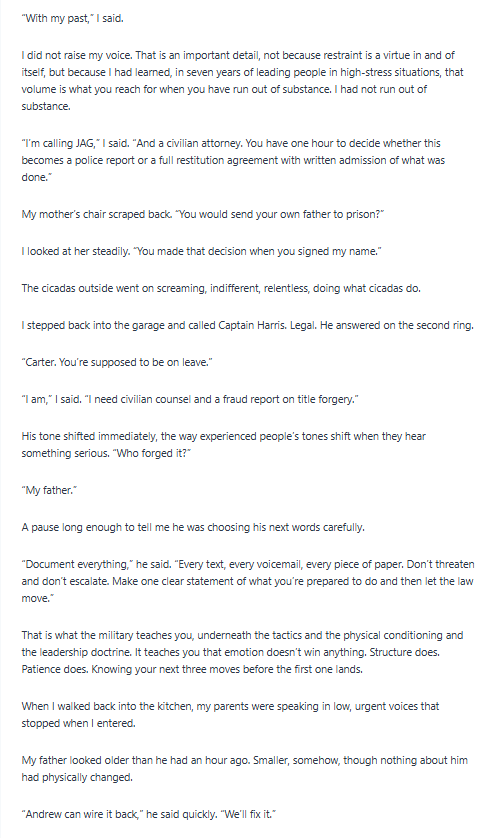 "With my past," I said.

I did not raise my voice. That is an important detail, not because restraint is a virtue in and of itself, but because I had learned, in seven years of leading people in high-stress situations, that volume is what you reach for when you have run out of substance. I had not run out of substance.

"I'm calling JAG," I said. "And a civilian attorney. You have one hour to decide whether this becomes a police report or a full restitution agreement with written admission of what was done."

My mother's chair scraped back. "You would send your own father to prison?"

I looked at her steadily. "You made that decision when you signed my name."

The cicadas outside went on screaming, indifferent, relentless, doing what cicadas do.

I stepped back into the garage and called Captain Harris. Legal. He answered on the second ring.

"Carter. You're supposed to be on leave."

"I am," I said. "I need civilian counsel and a fraud report on title forgery."

His tone shifted immediately, the way experienced people's tones shift when they hear something serious. "Who forged it?"

"My father."

A pause long enough to tell me he was choosing his next words carefully.

"Document everything," he said. "Every text, every voicemail, every piece of paper. Don't threaten and don't escalate. Make one clear statement of what you're prepared to do and then let the law move."

That is what the military teaches you, underneath the tactics and the physical conditioning and the leadership doctrine. It teaches you that emotion doesn't win anything. Structure does. Patience does. Knowing your next three moves before the first one lands.

When I walked back into the kitchen, my parents were speaking in low, urgent voices that stopped when I entered.

My father looked older than he had an hour ago. Smaller, somehow, though nothing about him had physically changed.

"Andrew can wire it back," he said quickly. "We'll fix it."